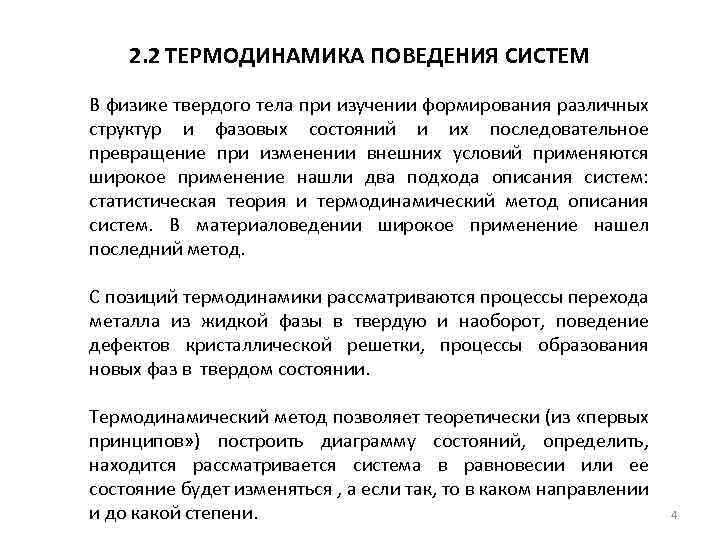 2.2 ТЕРМОДИНАМИКА ПОВЕДЕНИЯ СИСТЕМ

В физике твердого тела при изучении формирования различных структур и фазовых состояний и их последовательное превращение при изменении внешних условий применяются широкое применение нашли два подхода описания систем: статистическая теория и термодинамический метод описания систем. В материаловедении широкое применение нашел последний метод.

С позиций термодинамики рассматриваются процессы перехода металла из жидкой фазы в твердую и наоборот, поведение дефектов кристаллической решетки, процессы образования новых фаз в твердом состоянии.

Термодинамический метод позволяет теоретически (из «первых принципов») построить диаграмму состояний, определить, находится рассматривается система в равновесии или ее состояние будет изменяться , а если так, то в каком направлении и до какой степени.

4